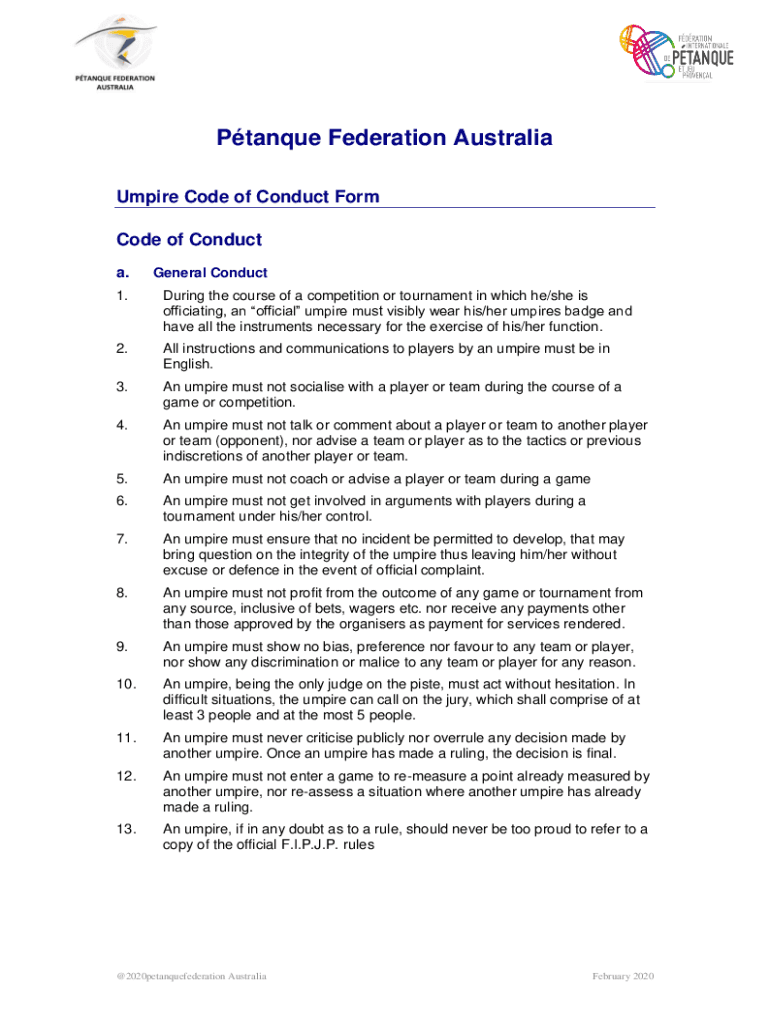 PÉTANQUE FEDERATION AUSTRALIA

FÉDÉRATION INTERNATIONALE DE PÉTANQUE ET JEU PROVENÇAL

Pétanque Federation Australia

Umpire Code of Conduct Form

Code of Conduct

a. General Conduct

1. During the course of a competition or tournament in which he/she is officiating, an "official" umpire must visibly wear his/her umpires badge and have all the instruments necessary for the exercise of his/her function.

2. All instructions and communications to players by an umpire must be in English.

3. An umpire must not socialise with a player or team during the course of a game or competition.

4. An umpire must not talk or comment about a player or team to another player or team (opponent), nor advise a team or player as to the tactics or previous indiscretions of another player or team.

5. An umpire must not coach or advise a player or team during a game

6. An umpire must not get involved in arguments with players during a tournament under his/her control.

7. An umpire must ensure that no incident be permitted to develop, that may bring question on the integrity of the umpire thus leaving him/her without excuse or defence in the event of official complaint.

8. An umpire must not profit from the outcome of any game or tournament from any source, inclusive of bets, wagers etc. nor receive any payments other than those approved by the organisers as payment for services rendered.

9. An umpire must show no bias, preference nor favour to any team or player, nor show any discrimination or malice to any team or player for any reason.

10. An umpire, being the only judge on the piste, must act without hesitation. In difficult situations, the umpire can call on the jury, which shall comprise of at least 3 people and at the most 5 people.

11. An umpire must never criticise publicly nor overrule any decision made by another umpire. Once an umpire has made a ruling, the decision is final.

12. An umpire must not enter a game to re-measure a point already measured by another umpire, nor re-assess a situation where another umpire has already made a ruling.

13. An umpire, if in any doubt as to a rule, should never be too proud to refer to a copy of the official F.I.P.J.P. rules

@2020petanquefederation Australia

February 2020